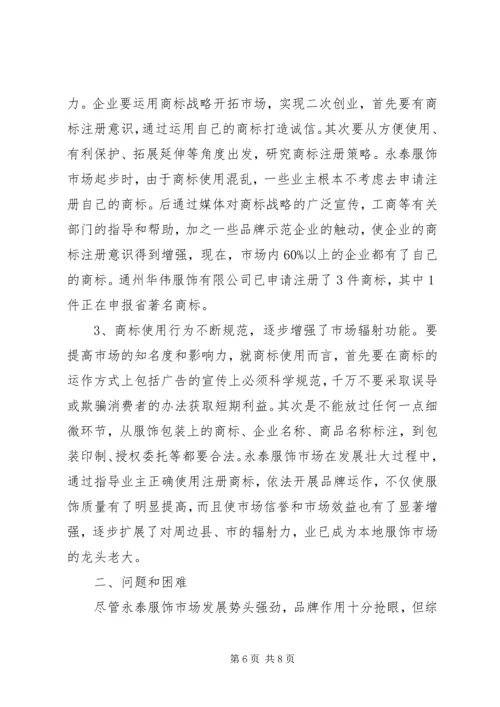 力。企业要运用商标战略开拓市场，实现二次创业，首先要有商标注册意识，通过运用自己的商标打造诚信。其次要从方便使用、有利保护、拓展延伸等角度出发，研究商标注册策略。永泰服饰市场起步时，由于商标使用混乱，一些业主根本不考虑去申请注册自己的商标。后通过媒体对商标战略的广泛宣传，工商等有关部门的指导和帮助，加之一些品牌示范企业的触动，使企业的商标注册意识得到增强，现在，市场内60%以上的企业都有了自己的商标。通州华伟服饰有限公司已申请注册了3件商标，其中1件正在申报省著名商标。

3、商标使用行为不断规范，逐步增强了市场辐射功能。要提高市场的知名度和影响力，就商标使用而言，首先要在商标的运作方式上包括广告的宣传上必须科学规范，千万不要采取误导或欺骗消费者的办法获取短期利益。其次是不能放过任何一点细微环节，从服饰包装上的商标、企业名称、商品名称标注，到包装印制、授权委托等都要合法。永泰服饰市场在发展壮大过程中，通过指导业主正确使用注册商标，依法开展品牌运作，不仅使服饰质量有了明显提高，而且使市场信誉和市场效益也有了显著增强，逐步扩展了对周边县、市的辐射力，业已成为本地服饰市场的龙头老大。

二、问题和困难

尽管永泰服饰市场发展势头强劲，品牌作用十分抢眼，但综

第6页 共8页